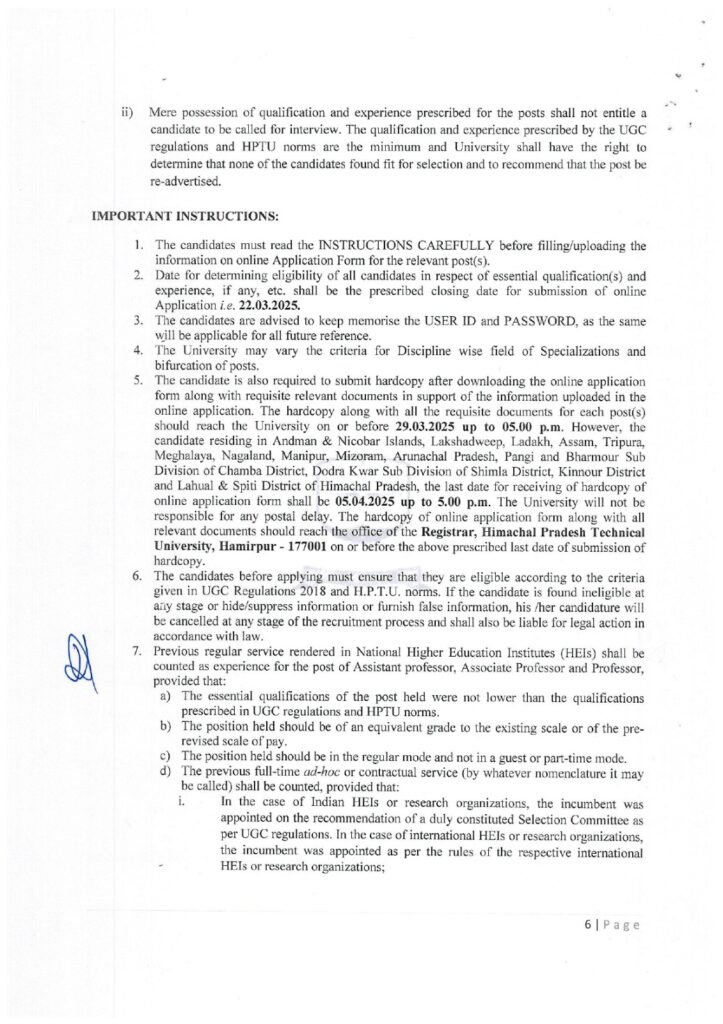 ii) Mere possession of qualification and experience prescribed for the posts shall not entitle a candidate to be called for interview. The qualification and experience prescribed by the UGC regulations and HPTU norms are the minimum and University shall have the right to determine that none of the candidates found fit for selection and to recommend that the post be re-advertised.

IMPORTANT INSTRUCTIONS:

1. The candidates must read the INSTRUCTIONS CAREFULLY before filling/uploading the information on online Application Form for the relevant post(s).
2. Date for determining eligibility of all candidates in respect of essential qualification(s) and experience, if any, etc. shall be the prescribed closing date for submission of online Application i.e. 22.03.2025.
3. The candidates are advised to keep memorise the USER ID and PASSWORD, as the same will be applicable for all future reference.
4. The University may vary the criteria for Discipline wise field of Specializations and bifurcation of posts.
5. The candidate is also required to submit hardcopy after downloading the online application form along with requisite relevant documents in support of the information uploaded in the online application. The hardcopy along with all the requisite documents for each post(s) should reach the University on or before 29.03.2025 up to 05.00 p.m. However, the candidate residing in Andman & Nicobar Islands, Lakshadweep, Ladakh, Assam, Tripura, Meghalaya, Nagaland, Manipur, Mizoram, Arunachal Pradesh, Pangi and Bharmour Sub Division of Chamba District, Dodra Kwar Sub Division of Shimla District, Kinnour District and Lahual & Spiti District of Himachal Pradesh, the last date for receiving of hardcopy of online application form shall be 05.04.2025 up to 5.00 p.m. The University will not be responsible for any postal delay. The hardcopy of online application form along with all relevant documents should reach the office of the Registrar, Himachal Pradesh Technical University, Hamirpur - 177001 on or before the above prescribed last date of submission of hardcopy.
6. The candidates before applying must ensure that they are eligible according to the criteria given in UGC Regulations 2018 and H.P.T.U. norms. If the candidate is found ineligible at any stage or hide/suppress information or furnish false information, his /her candidature will be cancelled at any stage of the recruitment process and shall also be liable for legal action in accordance with law.
7. Previous regular service rendered in National Higher Education Institutes (HEIs) shall be counted as experience for the post of Assistant professor, Associate Professor and Professor, provided that:
a) The essential qualifications of the post held were not lower than the qualifications prescribed in UGC regulations and HPTU norms.
b) The position held should be of an equivalent grade to the existing scale or of the pre-revised scale of pay.
c) The position held should be in the regular mode and not in a guest or part-time mode.
d) The previous full-time ad-hoc or contractual service (by whatever nomenclature it may be called) shall be counted, provided that:
i. In the case of Indian HEIs or research organizations, the incumbent was appointed on the recommendation of a duly constituted Selection Committee as per UGC regulations. In the case of international HEIs or research organizations, the incumbent was appointed as per the rules of the respective international HEIs or research organizations;

6 | Page